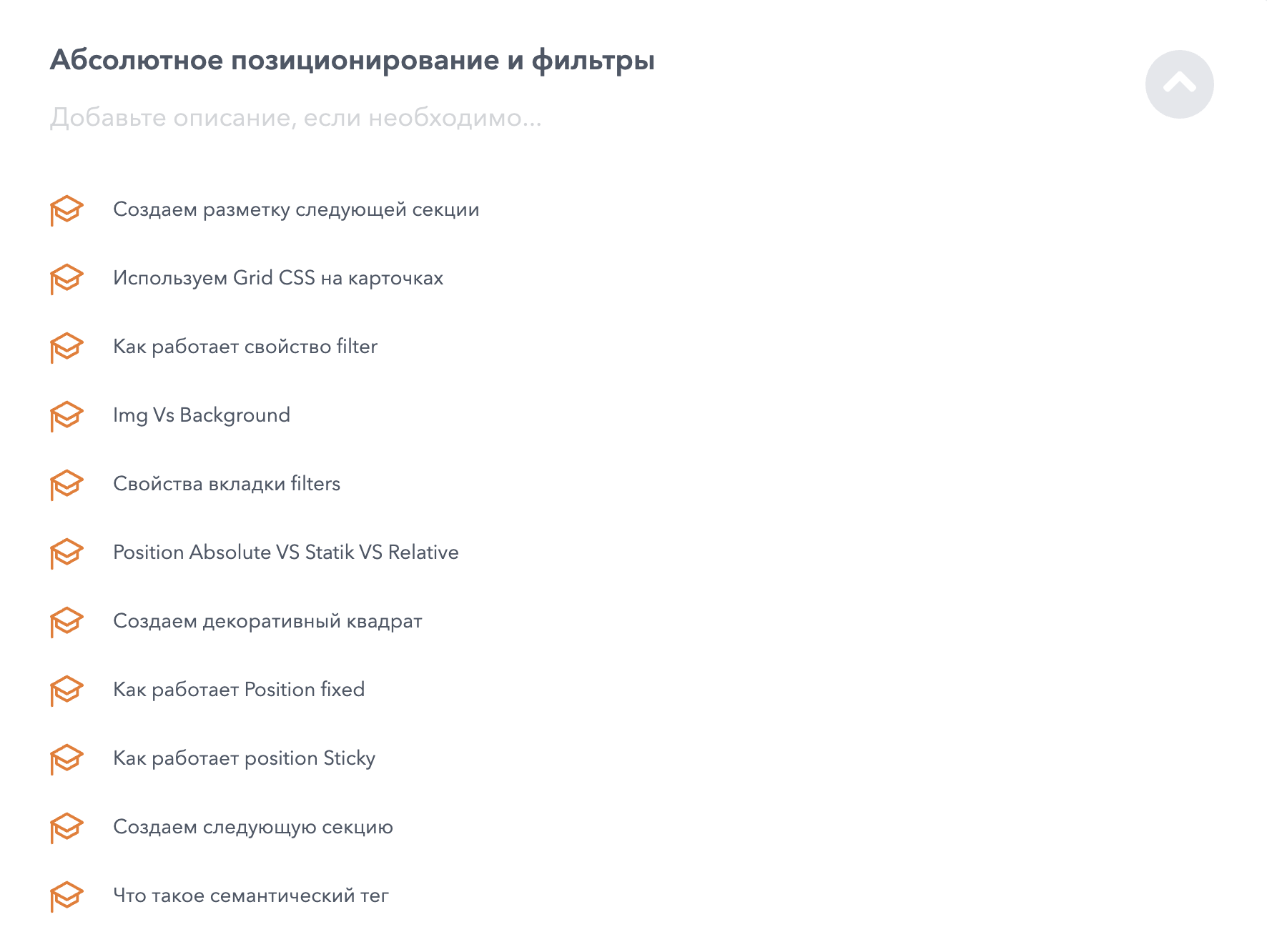 Абсолютное позиционирование и фильтры

Добавьте описание, если необходимо...

Создаем разметку следующей секции

Используем Grid CSS на карточках

Как работает свойство filter

Img Vs Background

Свойства вкладки filters

Position Absolute VS Statik VS Relative

Создаем декоративный квадрат

Как работает Position fixed

Как работает position Sticky

Создаем следующую секцию

Что такое семантический тег